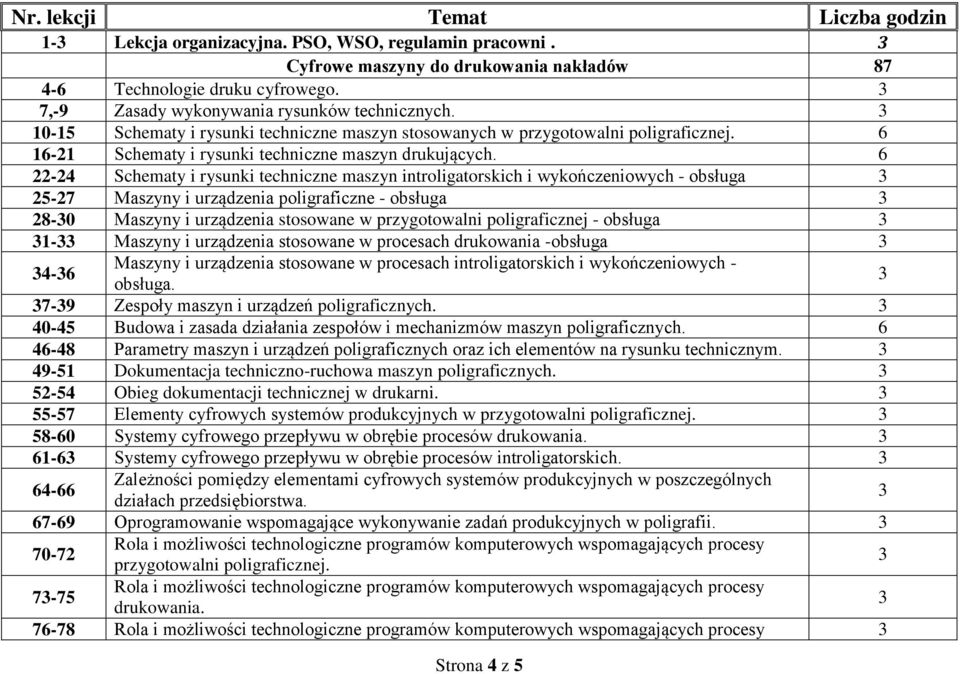 | Nr. lekcji | Temat | Liczba godzin |
|---|---|---|
| 1-3 | Lekcja organizacyjna. PSO, WSO, regulamin pracowni . | 3 |
| | Cyfrowe maszyny do drukowania nakładów | 87 |
| 4-6 | Technologie druku cyfrowego. | 3 |
| 7,-9 | Zasady wykonywania rysunków technicznych. | 3 |
| 10-15 | Schematy i rysunki techniczne maszyn stosowanych w przygotowalni poligraficznej. | 6 |
| 16-21 | Schematy i rysunki techniczne maszyn drukujących. | 6 |
| 22-24 | Schematy i rysunki techniczne maszyn introligatorskich i wykończeniowych - obsługa | 3 |
| 25-27 | Maszyny i urządzenia poligraficzne - obsługa | 3 |
| 28-30 | Maszyny i urządzenia stosowane w przygotowalni poligraficznej - obsługa | 3 |
| 31-33 | Maszyny i urządzenia stosowane w procesach drukowania -obsługa | 3 |
| 34-36 | Maszyny i urządzenia stosowane w procesach introligatorskich i wykończeniowych - obsługa. | 3 |
| 37-39 | Zespoły maszyn i urządzeń poligraficznych. | 3 |
| 40-45 | Budowa i zasada działania zespołów i mechanizmów maszyn poligraficznych. | 6 |
| 46-48 | Parametry maszyn i urządzeń poligraficznych oraz ich elementów na rysunku technicznym. | 3 |
| 49-51 | Dokumentacja techniczno-ruchowa maszyn poligraficznych. | 3 |
| 52-54 | Obieg dokumentacji technicznej w drukarni. | 3 |
| 55-57 | Elementy cyfrowych systemów produkcyjnych w przygotowalni poligraficznej. | 3 |
| 58-60 | Systemy cyfrowego przepływu w obrębie procesów drukowania. | 3 |
| 61-63 | Systemy cyfrowego przepływu w obrębie procesów introligatorskich. | 3 |
| 64-66 | Zależności pomiędzy elementami cyfrowych systemów produkcyjnych w poszczególnych działach przedsiębiorstwa. | 3 |
| 67-69 | Oprogramowanie wspomagające wykonywanie zadań produkcyjnych w poligrafii. | 3 |
| 70-72 | Rola i możliwości technologiczne programów komputerowych wspomagających procesy przygotowalni poligraficznej. | 3 |
| 73-75 | Rola i możliwości technologiczne programów komputerowych wspomagających procesy drukowania. | 3 |
| 76-78 | Rola i możliwości technologiczne programów komputerowych wspomagających procesy | 3 |

Strona 4 z 5